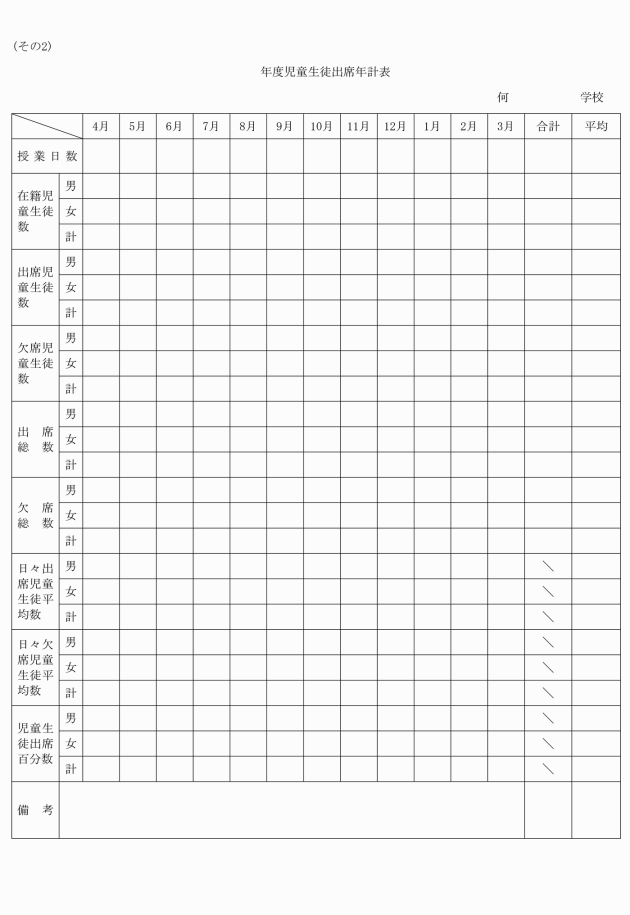 (その2)

年度児童生徒出席年計表

何　　　　学校

| | | 4月 | 5月 | 6月 | 7月 | 8月 | 9月 | 10月 | 11月 | 12月 | 1月 | 2月 | 3月 | 合計 | 平均 |
|---|---|---|---|---|---|---|---|---|---|---|---|---|---|---|---|
| 授業日数 | | | | | | | | | | | | | | | |
| 在籍児童生徒数 | 男 | | | | | | | | | | | | | | |
| | 女 | | | | | | | | | | | | | | |
| | 計 | | | | | | | | | | | | | | |
| 出席児童生徒数 | 男 | | | | | | | | | | | | | | |
| | 女 | | | | | | | | | | | | | | |
| | 計 | | | | | | | | | | | | | | |
| 欠席児童生徒数 | 男 | | | | | | | | | | | | | | |
| | 女 | | | | | | | | | | | | | | |
| | 計 | | | | | | | | | | | | | | |
| 出席総数 | 男 | | | | | | | | | | | | | | |
| | 女 | | | | | | | | | | | | | | |
| | 計 | | | | | | | | | | | | | | |
| 欠席総数 | 男 | | | | | | | | | | | | | | |
| | 女 | | | | | | | | | | | | | | |
| | 計 | | | | | | | | | | | | | | |
| 日々出席児童生徒平均数 | 男 | | | | | | | | | | | | | ＼ | |
| | 女 | | | | | | | | | | | | | ＼ | |
| | 計 | | | | | | | | | | | | | ＼ | |
| 日々欠席児童生徒平均数 | 男 | | | | | | | | | | | | | ＼ | |
| | 女 | | | | | | | | | | | | | ＼ | |
| | 計 | | | | | | | | | | | | | ＼ | |
| 児童生徒出席百分数 | 男 | | | | | | | | | | | | | ＼ | |
| | 女 | | | | | | | | | | | | | ＼ | |
| | 計 | | | | | | | | | | | | | ＼ | |
| 備考 | | | | | | | | | | | | | | | |